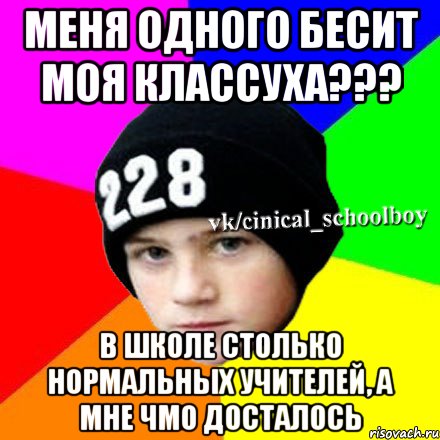 МЕНЯ ОДНОГО БЕСИТ МОЯ КЛАССУХА???

228

vk/cinical_schoolboy

В ШКОЛЕ СТОЛЬКО НОРМАЛЬНЫХ УЧИТЕЛЕЙ, А МНЕ ЧМО ДОСТАЛОСЬ

risovach.ru